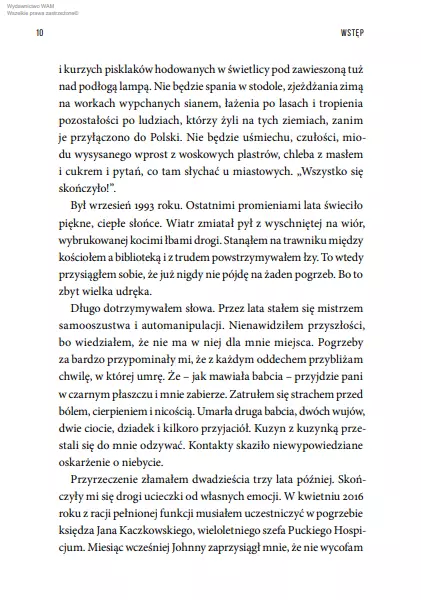 Wydawnictwo WAM
Wszelkie prawa zastrzeżone©

10

WSTĘP

i kurzych pisklaków hodowanych w świetlicy pod zawieszoną tuż nad podłogą lampą. Nie będzie spania w stodole, zjeżdżania zimą na workach wypchanych sianem, łażenia po lasach i tropienia pozostałości po ludziach, którzy żyli na tych ziemiach, zanim je przyłączono do Polski. Nie będzie uśmiechu, czułości, miodu wysysanego wprost z woskowych plastrów, chleba z masłem i cukrem i pytań, co tam słychać u miastowych. „Wszystko się skończyło!".

Był wrzesień 1993 roku. Ostatnimi promieniami lata świeciło piękne, ciepłe słońce. Wiatr zmiatał pył z wyschniętej na wiór, wybrukowanej kocimi łbami drogi. Stanąłem na trawniku między kościołem a biblioteką i z trudem powstrzymywałem łzy. To wtedy przysiągłem sobie, że już nigdy nie pójdę na żaden pogrzeb. Bo to zbyt wielka udręka.

Długo dotrzymywałem słowa. Przez lata stałem się mistrzem samooszustwa i automanipulacji. Nienawidziłem przyszłości, bo wiedziałem, że nie ma w niej dla mnie miejsca. Pogrzeby za bardzo przypominały mi, że z każdym oddechem przybliżam chwilę, w której umrę. Że – jak mawiała babcia – przyjdzie pani w czarnym płaszczu i mnie zabierze. Zatrułem się strachem przed bólem, cierpieniem i nicością. Umarła druga babcia, dwóch wujów, dwie ciocie, dziadek i kilkoro przyjaciół. Kuzyn z kuzynką przestali się do mnie odzywać. Kontakty skaziło niewypowiedziane oskarżenie o niebycie.

Przyrzeczenie złamałem dwadzieścia trzy lata później. Skończyły mi się drogi ucieczki od własnych emocji. W kwietniu 2016 roku z racji pełnionej funkcji musiałem uczestniczyć w pogrzebie księdza Jana Kaczkowskiego, wieloletniego szefa Puckiego Hospicjum. Miesiąc wcześniej Johnny zaprzysiągł mnie, że nie wycofam